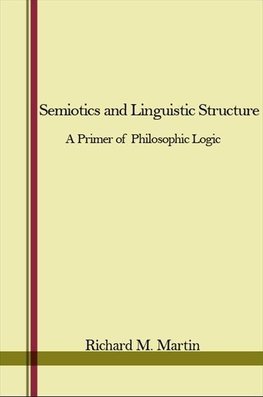 Semiotics and Linguistic Structure

A Primer of Philosophic Logic

Richard M. Martin